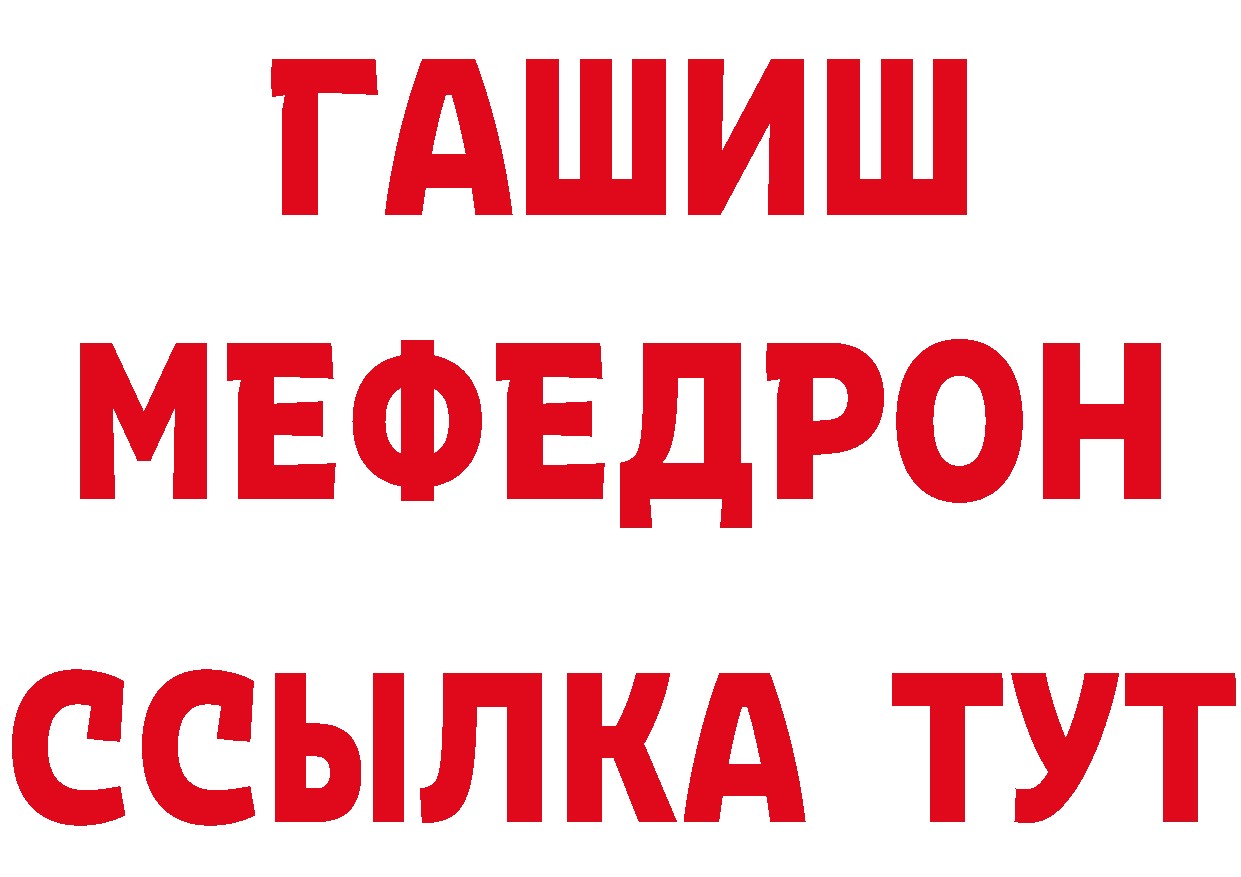 ГАШИШ
МЕФЕДРОН
ССЫЛКА ТУТ